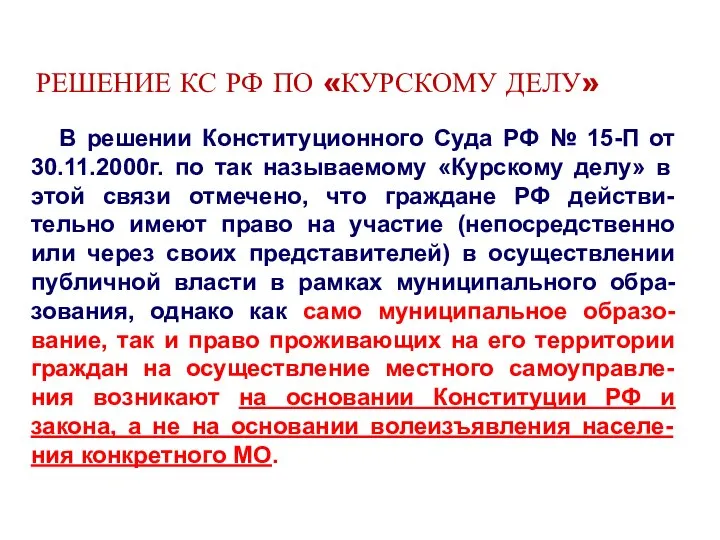 РЕШЕНИЕ КС РФ ПО «КУРСКОМУ ДЕЛУ»

В решении Конституционного Суда РФ № 15-П от 30.11.2000г. по так называемому «Курскому делу» в этой связи отмечено, что граждане РФ действительно имеют право на участие (непосредственно или через своих представителей) в осуществлении публичной власти в рамках муниципального образования, однако как само муниципальное образование, так и право проживающих на его территории граждан на осуществление местного самоуправления возникают на основании Конституции РФ и закона, а не на основании волеизъявления населения конкретного МО.